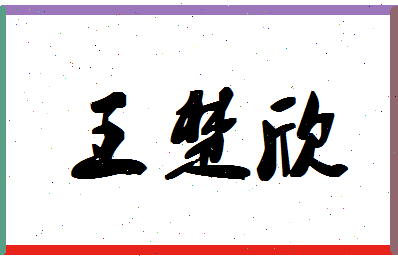 王楚欣